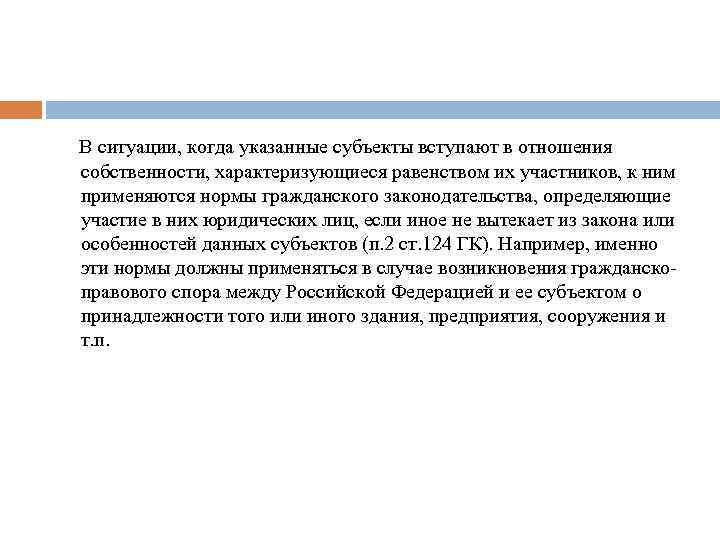 В ситуации, когда указанные субъекты вступают в отношения собственности, характеризующиеся равенством их участников, к ним применяются нормы гражданского законодательства, определяющие участие в них юридических лиц, если иное не вытекает из закона или особенностей данных субъектов (п.2 ст.124 ГК). Например, именно эти нормы должны применяться в случае возникновения гражданско-правового спора между Российской Федерацией и ее субъектом о принадлежности того или иного здания, предприятия, сооружения и т.п.